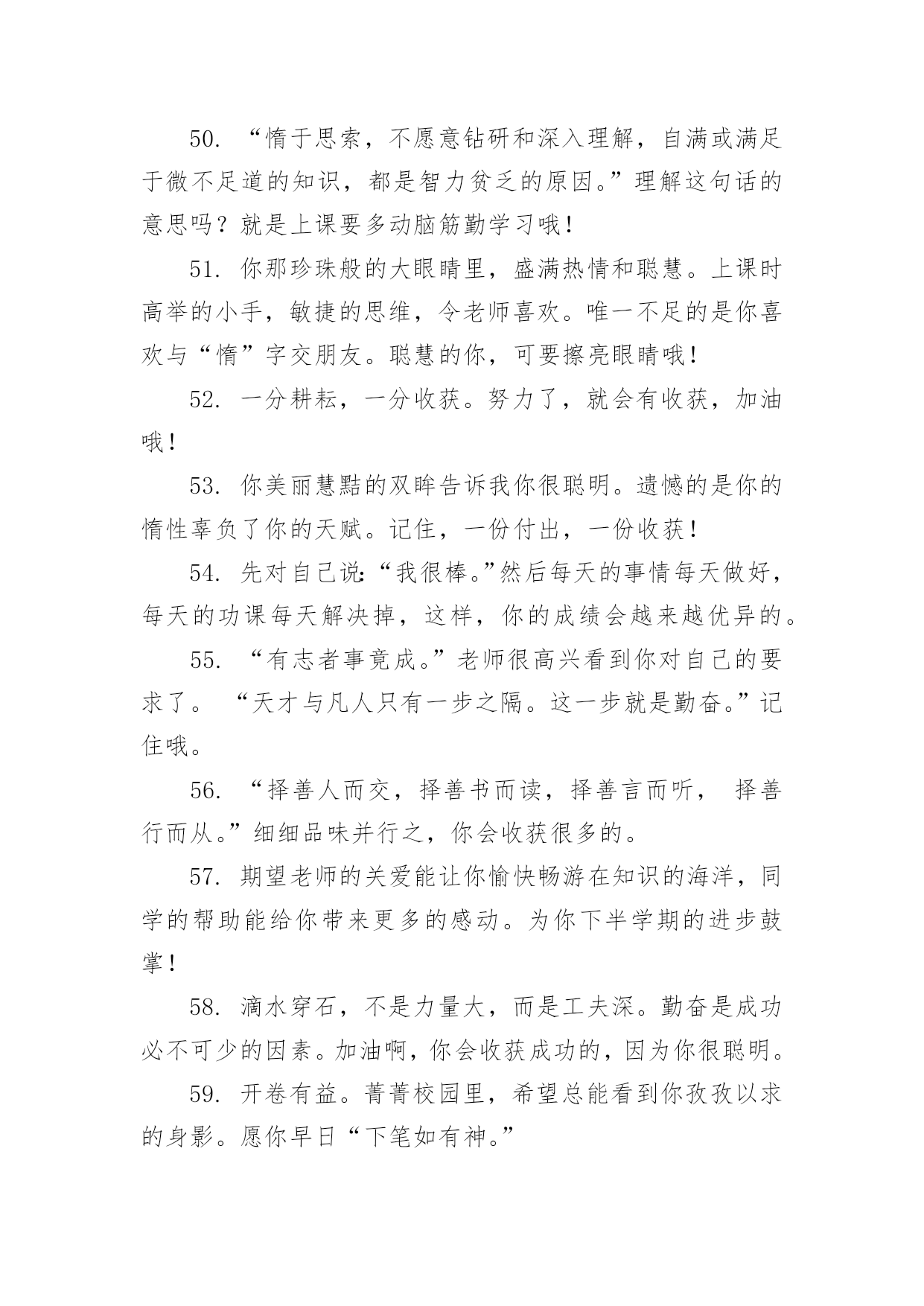 50. “惰于思索，不愿意钻研和深入理解，自满或满足于微不足道的知识，都是智力贫乏的原因。”理解这句话的意思吗？就是上课要多动脑筋勤学习哦！

51. 你那珍珠般的大眼睛里，盛满热情和聪慧。上课时高举的小手，敏捷的思维，令老师喜欢。唯一不足的是你喜欢与“惰”字交朋友。聪慧的你，可要擦亮眼睛哦！

52. 一分耕耘，一分收获。努力了，就会有收获，加油哦！

53. 你美丽慧黠的双眸告诉我你很聪明。遗憾的是你的惰性辜负了你的天赋。记住，一份付出，一份收获！

54. 先对自己说:“我很棒。”然后每天的事情每天做好，每天的功课每天解决掉，这样，你的成绩会越来越优异的。

55. “有志者事竟成。”老师很高兴看到你对自己的要求了。 “天才与凡人只有一步之隔。这一步就是勤奋。”记住哦。

56. “择善人而交，择善书而读，择善言而听， 择善行而从。”细细品味并行之，你会收获很多的。

57. 期望老师的关爱能让你愉快畅游在知识的海洋，同学的帮助能给你带来更多的感动。为你下半学期的进步鼓掌！

58. 滴水穿石，不是力量大，而是工夫深。勤奋是成功必不可少的因素。加油啊，你会收获成功的，因为你很聪明。

59. 开卷有益。菁菁校园里，希望总能看到你孜孜以求的身影。愿你早日“下笔如有神。”